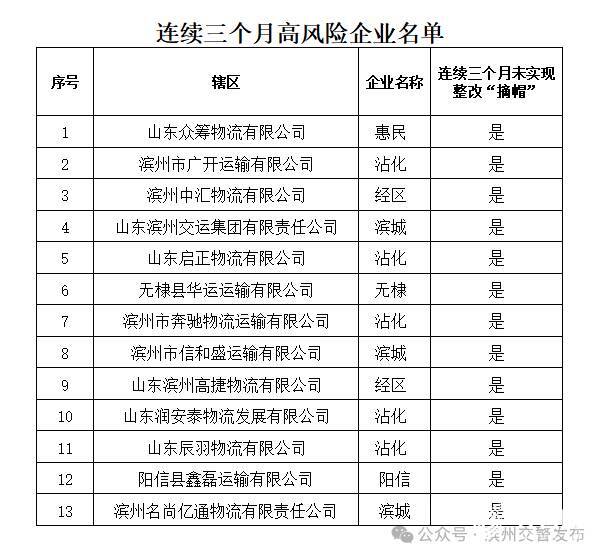 连续三个月高风险企业名单

| 序号 | 辖区 | 企业名称 | 连续三个月未实现整改“摘帽” |
|---|---|---|---|
| 1 | 山东众筹物流有限公司 | 惠民 | 是 |
| 2 | 滨州市广开运输有限公司 | 沾化 | 是 |
| 3 | 滨州中汇物流有限公司 | 经区 | 是 |
| 4 | 山东滨州交运集团有限责任公司 | 滨城 | 是 |
| 5 | 山东启正物流有限公司 | 沾化 | 是 |
| 6 | 无棣县华运运输有限公司 | 无棣 | 是 |
| 7 | 滨州市奔驰物流运输有限公司 | 沾化 | 是 |
| 8 | 滨州市信和盛运输有限公司 | 滨城 | 是 |
| 9 | 山东滨州高捷物流有限公司 | 经区 | 是 |
| 10 | 山东润安泰物流发展有限公司 | 沾化 | 是 |
| 11 | 山东辰羽物流有限公司 | 沾化 | 是 |
| 12 | 阳信县鑫磊运输有限公司 | 阳信 | 是 |
| 13 | 滨州名尚亿通物流有限责任公司 | 滨城 | 是 |

公众号 · 滨州交警发布